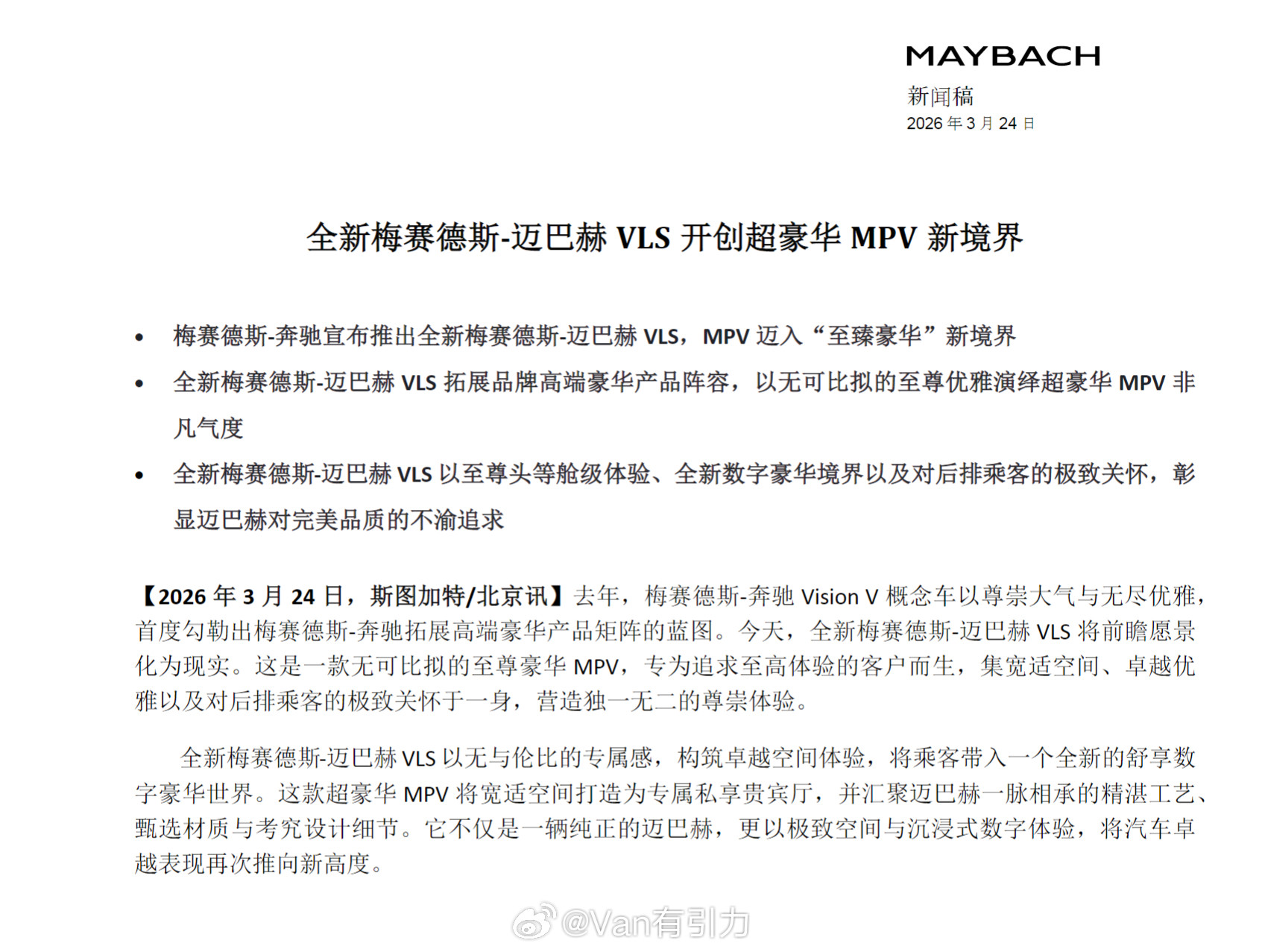 MAYBACH
新闻稿
2026 年 3 月 24 日

全新梅赛德斯-迈巴赫 VLS 开创超豪华 MPV 新境界

• 梅赛德斯-奔驰宣布推出全新梅赛德斯-迈巴赫 VLS，MPV 迈入“至臻豪华”新境界
• 全新梅赛德斯-迈巴赫 VLS 拓展品牌高端豪华产品阵容，以无可比拟的至尊优雅演绎超豪华 MPV 非凡气度
• 全新梅赛德斯-迈巴赫 VLS 以至尊头等舱级体验、全新数字豪华境界以及对后排乘客的极致关怀，彰显迈巴赫对完美品质的不渝追求

【2026 年 3 月 24 日，斯图加特/北京讯】去年，梅赛德斯-奔驰 Vision V 概念车以尊崇大气与无尽优雅，首度勾勒出梅赛德斯-奔驰拓展高端豪华产品矩阵的蓝图。今天，全新梅赛德斯-迈巴赫 VLS 将前瞻愿景化为现实。这是一款无可比拟的至尊豪华 MPV，专为追求至高体验的客户而生，集宽适空间、卓越优雅以及对后排乘客的极致关怀于一身，营造独一无二的尊崇体验。

全新梅赛德斯-迈巴赫 VLS 以无与伦比的专属感，构筑卓越空间体验，将乘客带入一个全新的舒享数字豪华世界。这款超豪华 MPV 将宽适空间打造为专属私享贵宾厅，并汇聚迈巴赫一脉相承的精湛工艺、甄选材质与考究设计细节。它不仅是一辆纯正的迈巴赫，更以极致空间与沉浸式数字体验，将汽车卓越表现再次推向新高度。

@Van有引力